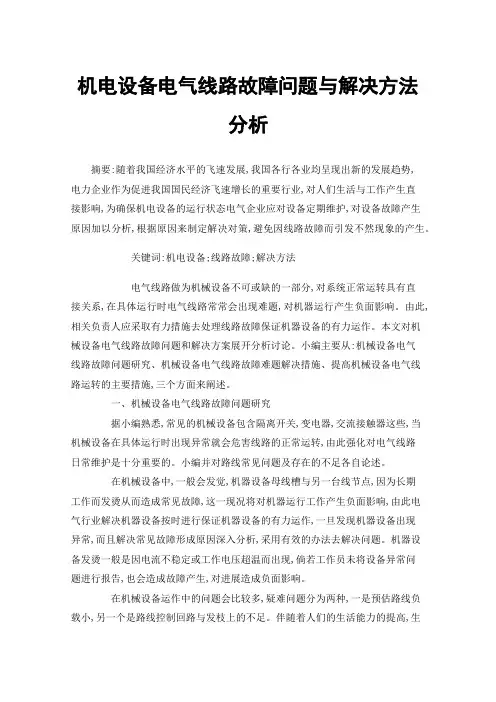 机电设备电气线路故障问题与解决方法分析

摘要:随着我国经济水平的飞速发展,我国各行各业均呈现出新的发展趋势,电力企业作为促进我国国民经济飞速增长的重要行业,对人们生活与工作产生直接影响,为确保机电设备的运行状态电气企业应对设备定期维护,对设备故障产生原因加以分析,根据原因来制定解决对策,避免因线路故障而引发不然现象的产生。

关键词:机电设备;线路故障;解决方法

电气线路做为机械设备不可或缺的一部分,对系统正常运转具有直接关系,在具体运行时电气线路常常会出现难题,对机器运行产生负面影响。由此,相关负责人应采取有力措施去处理线路故障保证机器设备的有力运作。本文对机械设备电气线路故障问题和解决方案展开分析讨论。小编主要从:机械设备电气线路故障问题研究、机械设备电气线路故障难题解决措施、提高机械设备电气线路运转的主要措施,三个方面来阐述。

一、机械设备电气线路故障问题研究

据小编熟悉,常见的机械设备包含隔离开关,变电器,交流接触器这些,当机械设备在具体运行时出现异常就会危害线路的正常运转,由此强化对电气线路日常维护是十分重要的。小编并对路线常见问题及存在的不足各自论述。

在机械设备中,一般会发觉,机器设备母线槽与另一台线节点,因为长期工作而发烫从而造成常见故障,这一现况将对机器运行工作产生负面影响,由此电气行业解决机器设备按时进行保证机器设备的有力运作,一旦发现机器设备出现异常,而且解决常见故障形成原因深入分析,采用有效的办法去解决问题。机器设备发烫一般是因电流不稳定或工作电压超温而出现,倘若工作员未将设备异常问题进行报告,也会造成故障产生,对进展造成负面影响。

在机械设备运作中的问题会比较多,疑难问题分为两种,一是预估路线负数小,另一个是路线控制回路与发枝上的不足。伴随着人们的生活能力的提高,生